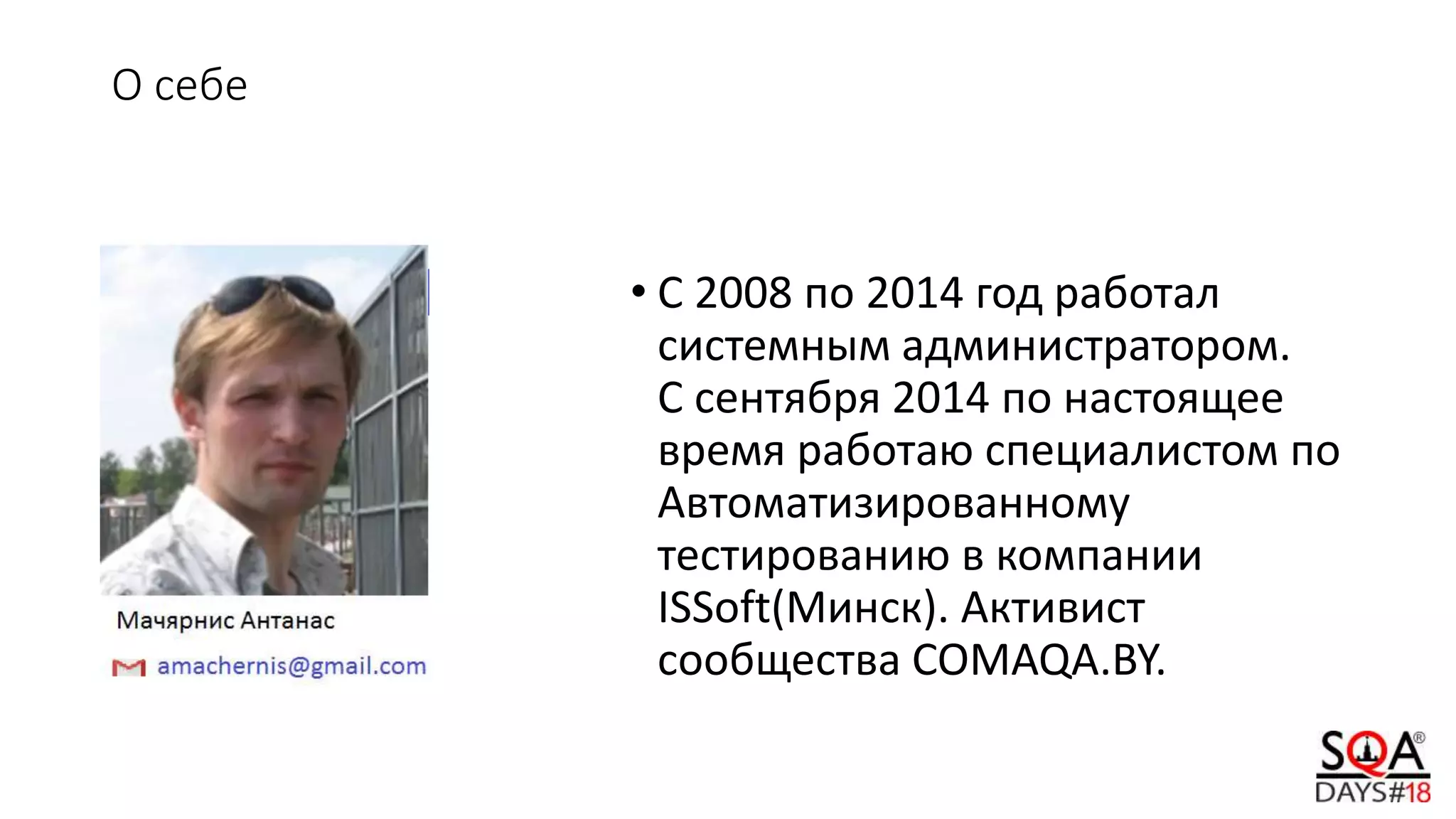 О себе

Мачярнис Антанас

amachernis@gmail.com

• С 2008 по 2014 год работал системным администратором.
С сентября 2014 по настоящее время работаю специалистом по Автоматизированному тестированию в компании ISSoft(Минск). Активист сообщества COMAQA.BY.

SQA®
DAYS#18